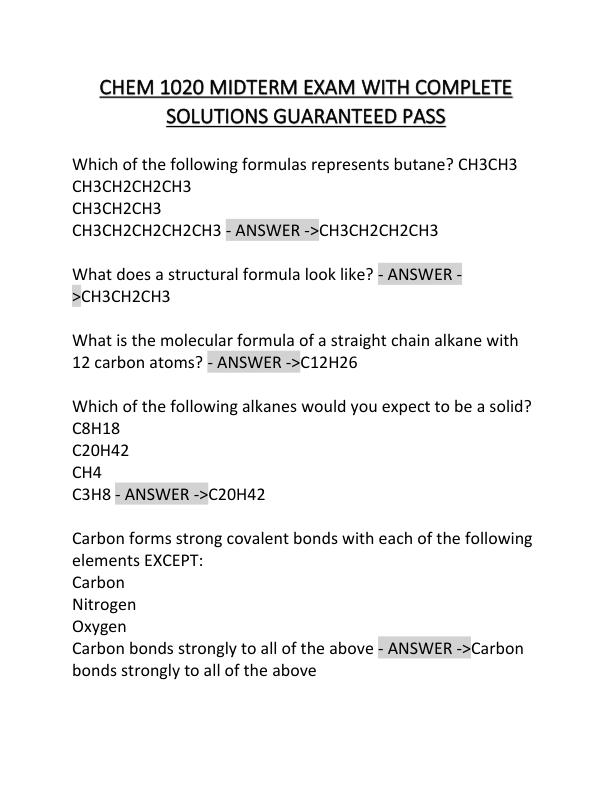 CHEM 1020 MIDTERM EXAM WITH COMPLETE SOLUTIONS GUARANTEED PASS

Which of the following formulas represents butane? CH3CH3
CH3CH2CH2CH3
CH3CH2CH3
CH3CH2CH2CH2CH3 - ANSWER ->CH3CH2CH2CH3

What does a structural formula look like? - ANSWER ->CH3CH2CH3

What is the molecular formula of a straight chain alkane with 12 carbon atoms? - ANSWER ->C12H26

Which of the following alkanes would you expect to be a solid?
C8H18
C20H42
CH4
C3H8 - ANSWER ->C20H42

Carbon forms strong covalent bonds with each of the following elements EXCEPT:
Carbon
Nitrogen
Oxygen
Carbon bonds strongly to all of the above - ANSWER ->Carbon bonds strongly to all of the above